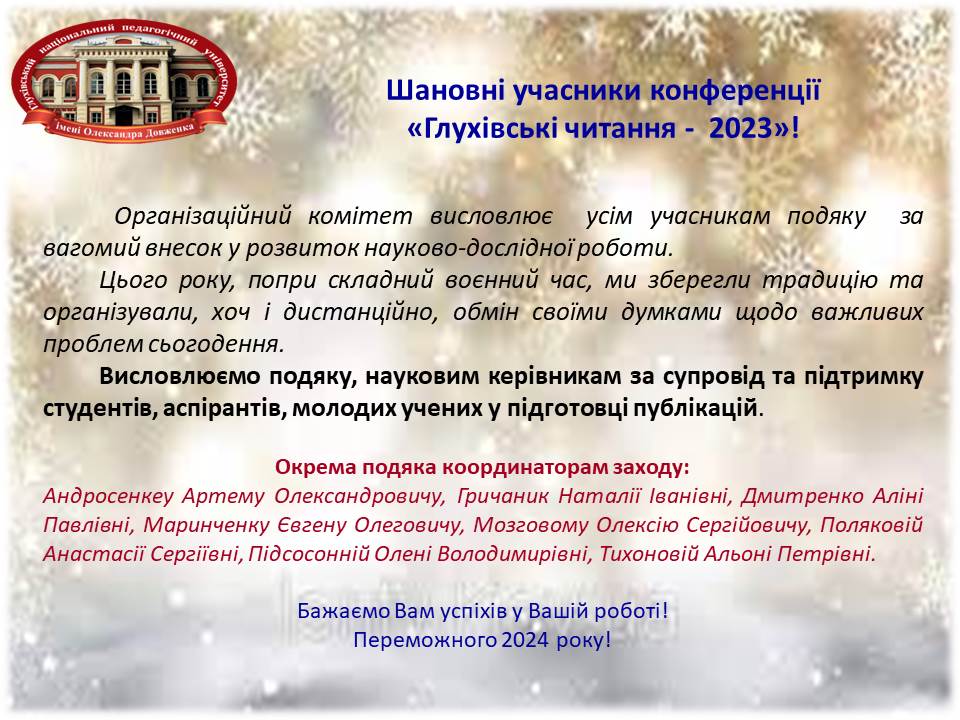 Глухівський національний педагогічний університет імені Олександра Довженка

Шановні учасники конференції
«Глухівські читання - 2023»!

Організаційний комітет висловлює усім учасникам подяку за вагомий внесок у розвиток науково-дослідної роботи.

Цього року, попри складний воєнний час, ми зберегли традицію та організували, хоч і дистанційно, обмін своїми думками щодо важливих проблем сьогодення.

Висловлюємо подяку, науковим керівникам за супровід та підтримку студентів, аспірантів, молодих учених у підготовці публікацій.

Окрема подяка координаторам заходу:
Андросенкеу Артему Олександровичу, Гричаник Наталії Іванівні, Дмитренко Аліні Павлівні, Маринченку Євгену Олеговичу, Мозговому Олексію Сергійовичу, Поляковій Анастасії Сергіївні, Підсосонній Олені Володимирівні, Тихоновій Альоні Петрівні.

Бажаємо Вам успіхів у Вашій роботі!
Переможного 2024 року!